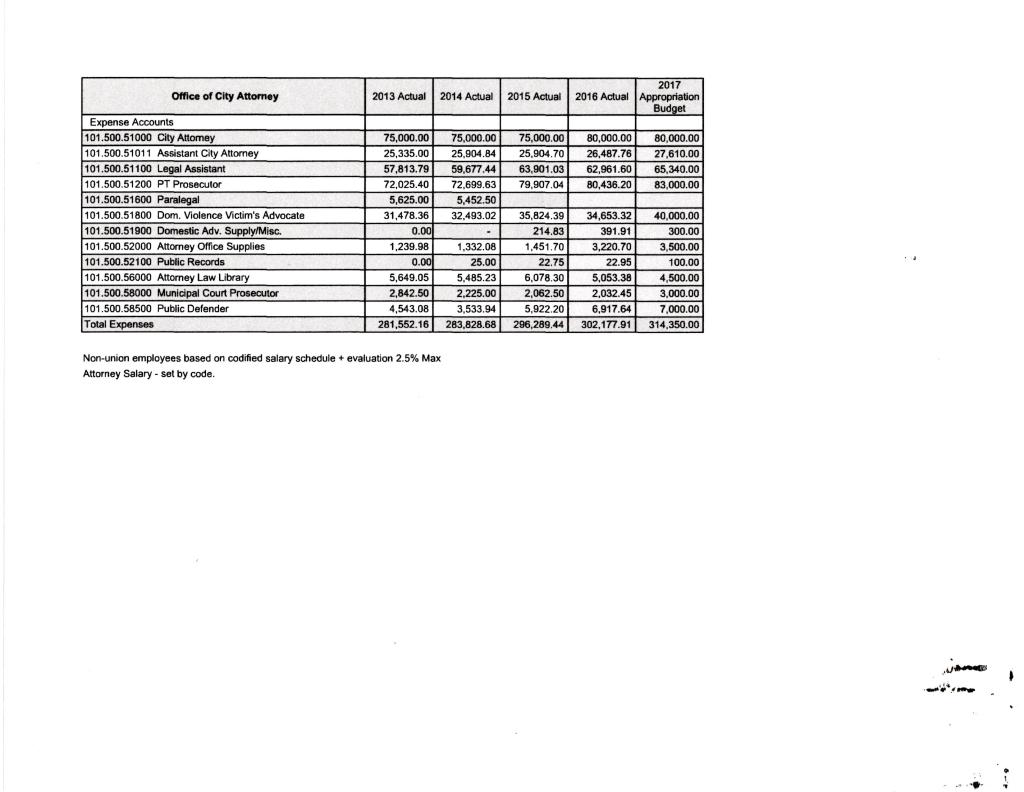 | Office of City Attorney | 2013 Actual | 2014 Actual | 2015 Actual | 2016 Actual | 2017 Appropriation Budget |
|---|---|---|---|---|---|
| Expense Accounts | | | | | |
| 101.500.51000 City Attorney | 75,000.00 | 75,000.00 | 75,000.00 | 80,000.00 | 80,000.00 |
| 101.500.51011 Assistant City Attorney | 25,335.00 | 25,904.84 | 25,904.70 | 26,487.76 | 27,610.00 |
| 101.500.51100 Legal Assistant | 57,813.79 | 59,677.44 | 63,901.03 | 62,961.60 | 65,340.00 |
| 101.500.51200 PT Prosecutor | 72,025.40 | 72,699.63 | 79,907.04 | 80,436.20 | 83,000.00 |
| 101.500.51600 Paralegal | 5,625.00 | 5,452.50 | | | |
| 101.500.51800 Dom. Violence Victim's Advocate | 31,478.36 | 32,493.02 | 35,824.39 | 34,653.32 | 40,000.00 |
| 101.500.51900 Domestic Adv. Supply/Misc. | 0.00 | - | 214.83 | 391.91 | 300.00 |
| 101.500.52000 Attorney Office Supplies | 1,239.98 | 1,332.08 | 1,451.70 | 3,220.70 | 3,500.00 |
| 101.500.52100 Public Records | 0.00 | 25.00 | 22.75 | 22.95 | 100.00 |
| 101.500.56000 Attorney Law Library | 5,649.05 | 5,485.23 | 6,078.30 | 5,053.38 | 4,500.00 |
| 101.500.58000 Municipal Court Prosecutor | 2,842.50 | 2,225.00 | 2,062.50 | 2,032.45 | 3,000.00 |
| 101.500.58500 Public Defender | 4,543.08 | 3,533.94 | 5,922.20 | 6,917.64 | 7,000.00 |
| Total Expenses | 281,552.16 | 283,828.68 | 296,289.44 | 302,177.91 | 314,350.00 |

Non-union employees based on codified salary schedule + evaluation 2.5% Max
Attorney Salary - set by code.